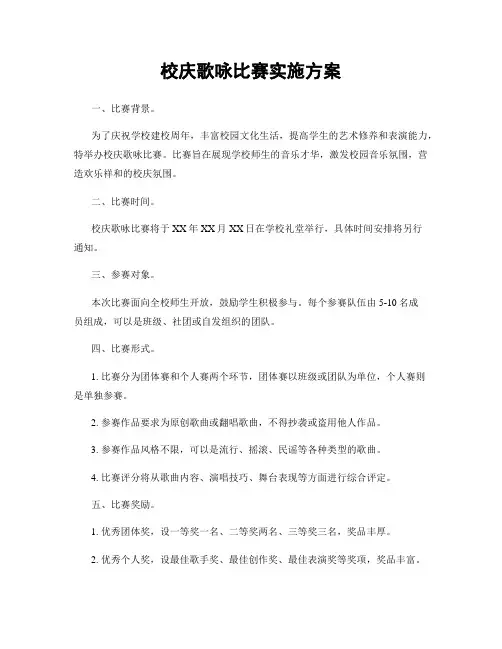 校庆歌咏比赛实施方案

一、比赛背景。

为了庆祝学校建校周年，丰富校园文化生活，提高学生的艺术修养和表演能力，特举办校庆歌咏比赛。比赛旨在展现学校师生的音乐才华，激发校园音乐氛围，营造欢乐祥和的校庆氛围。

二、比赛时间。

校庆歌咏比赛将于XX年XX月XX日在学校礼堂举行，具体时间安排将另行通知。

三、参赛对象。

本次比赛面向全校师生开放，鼓励学生积极参与。每个参赛队伍由5-10名成员组成，可以是班级、社团或自发组织的团队。

四、比赛形式。

1. 比赛分为团体赛和个人赛两个环节，团体赛以班级或团队为单位，个人赛则是单独参赛。

2. 参赛作品要求为原创歌曲或翻唱歌曲，不得抄袭或盗用他人作品。

3. 参赛作品风格不限，可以是流行、摇滚、民谣等各种类型的歌曲。

4. 比赛评分将从歌曲内容、演唱技巧、舞台表现等方面进行综合评定。

五、比赛奖励。

1. 优秀团体奖，设一等奖一名、二等奖两名、三等奖三名，奖品丰厚。

2. 优秀个人奖，设最佳歌手奖、最佳创作奖、最佳表演奖等奖项，奖品丰富。